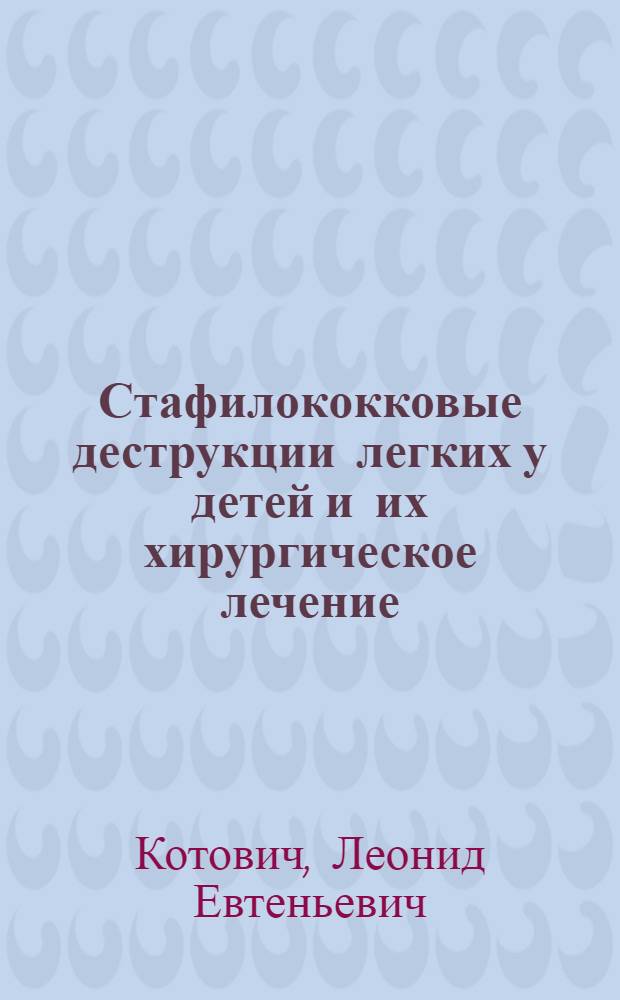 Стафилококковые деструкции легких у детей и их хирургическое лечение

Котович, Леонид Евтеньевич